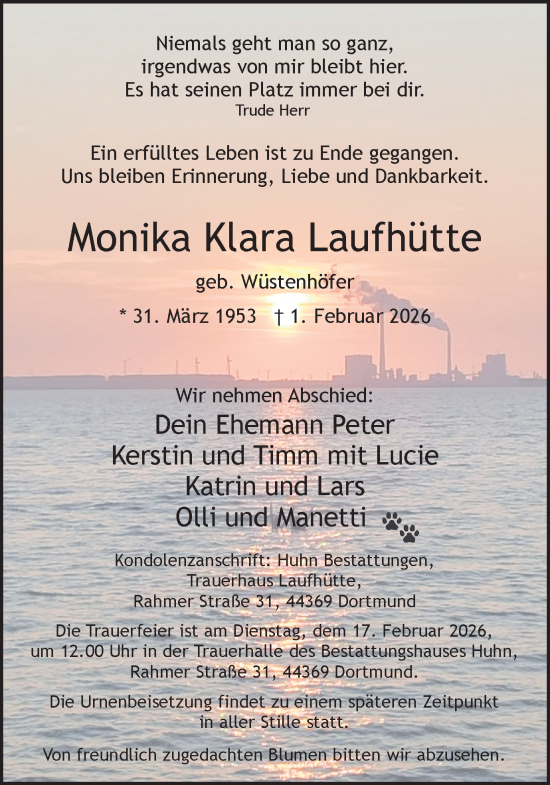 Niemals geht man so ganz,
irgendwas von mir bleibt hier.
Es hat seinen Platz immer bei dir.
Trude Herr

Ein erfülltes Leben ist zu Ende gegangen.
Uns bleiben Erinnerung, Liebe und Dankbarkeit.

Monika Klara Laufhütte

geb. Wüstenhöfer

* 31. März 1953 † 1. Februar 2026

Wir nehmen Abschied:
Dein Ehemann Peter
Kerstin und Timm mit Lucie
Katrin und Lars
Olli und Manetti

Kondolenzanschrift: Huhn Bestattungen,
Trauerhaus Laufhütte,
Rahmer Straße 31, 44369 Dortmund

Die Trauerfeier ist am Dienstag, dem 17. Februar 2026, um 12.00 Uhr in der Trauerhalle des Bestattungshauses Huhn, Rahmer Straße 31, 44369 Dortmund.

Die Urnenbeisetzung findet zu einem späteren Zeitpunkt in aller Stille statt.

Von freundlich zugedachten Blumen bitten wir abzusehen.